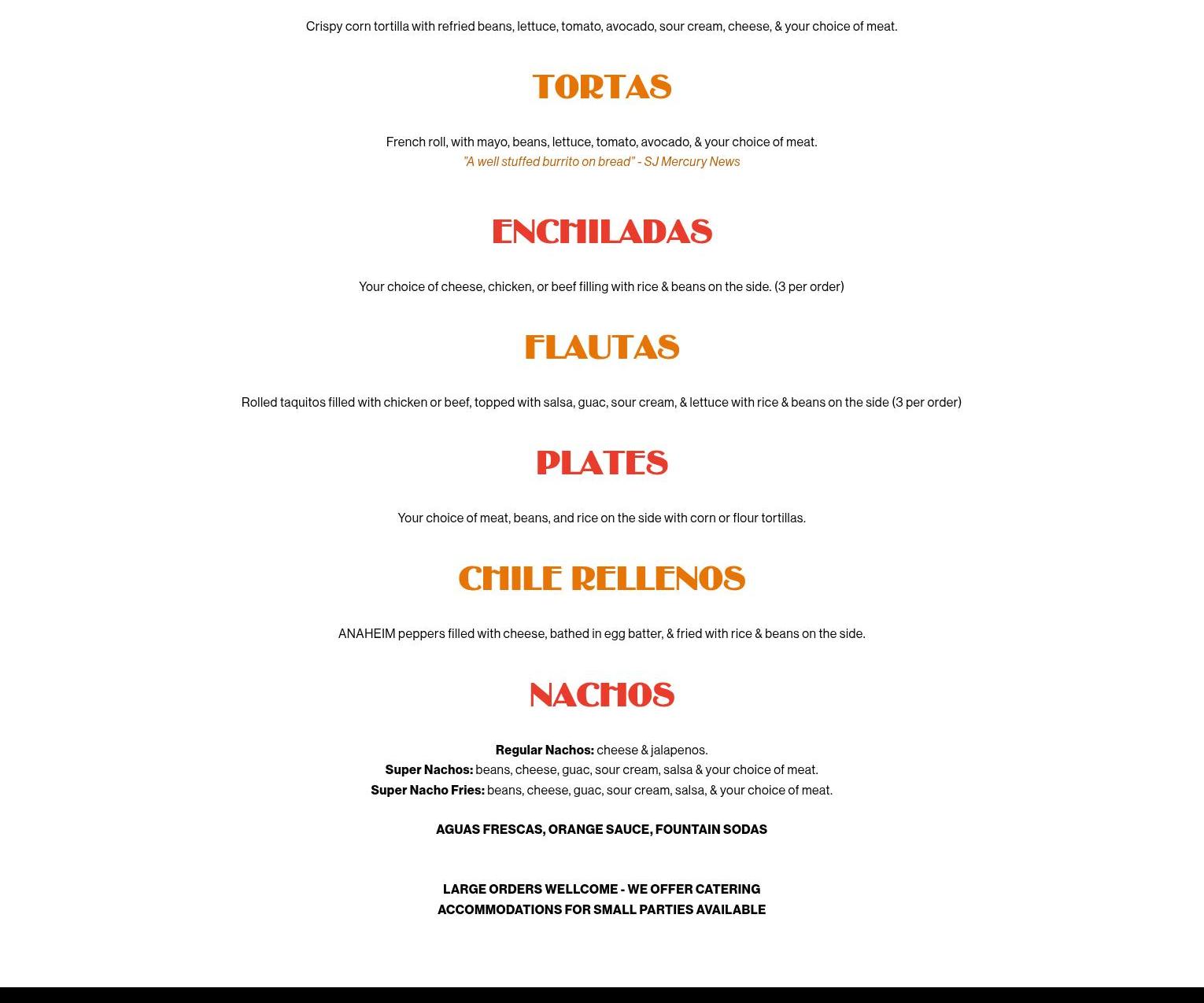 Crispy corn tortilla with refried beans, lettuce, tomato, avocado, sour cream, cheese, & your choice of meat.

TORTAS

French roll, with mayo, beans, lettuce, tomato, avocado, & your choice of meat.
"A well stuffed burrito on bread" - SJ Mercury News

ENCHILADAS

Your choice of cheese, chicken, or beef filling with rice & beans on the side. (3 per order)

FLAUTAS

Rolled taquitos filled with chicken or beef, topped with salsa, guac, sour cream, & lettuce with rice & beans on the side (3 per order)

PLATES

Your choice of meat, beans, and rice on the side with corn or flour tortillas.

CHILE RELLENOS

ANAHEIM peppers filled with cheese, bathed in egg batter, & fried with rice & beans on the side.

NACHOS

Regular Nachos: cheese & jalapenos.
Super Nachos: beans, cheese, guac, sour cream, salsa & your choice of meat.
Super Nacho Fries: beans, cheese, guac, sour cream, salsa, & your choice of meat.

AGUAS FRESCAS, ORANGE SAUCE, FOUNTAIN SODAS

LARGE ORDERS WELLCOME - WE OFFER CATERING
ACCOMMODATIONS FOR SMALL PARTIES AVAILABLE